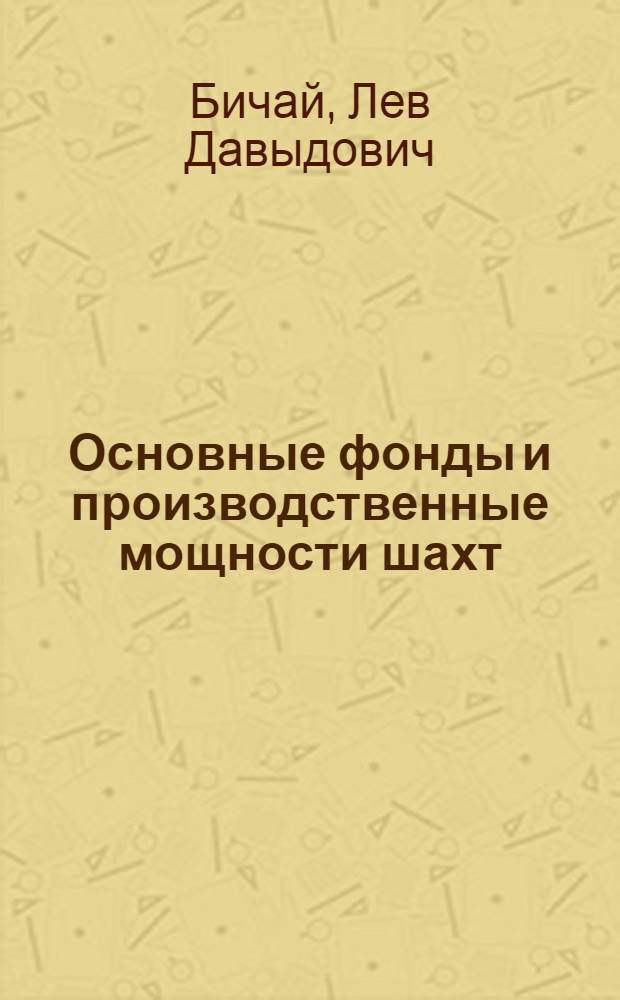 Бичай, Лев Давыдович

Основные фонды и производственные мощности шахт